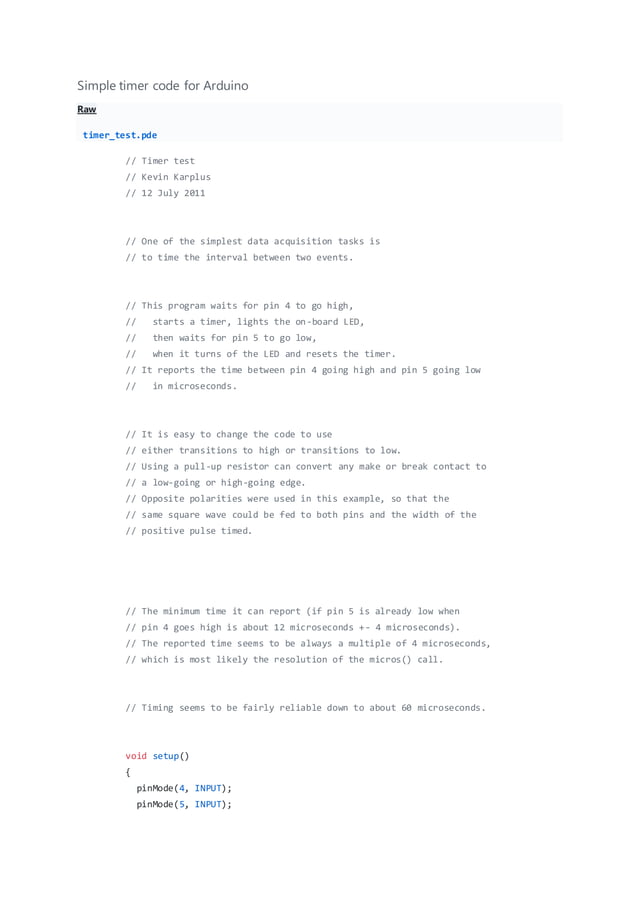 Simple timer code for Arduino

Raw

timer_test.pde

// Timer test
// Kevin Karplus
// 12 July 2011

// One of the simplest data acquisition tasks is
// to time the interval between two events.

// This program waits for pin 4 to go high,
//   starts a timer, lights the on-board LED,
//   then waits for pin 5 to go low,
//   when it turns of the LED and resets the timer.
// It reports the time between pin 4 going high and pin 5 going low
//   in microseconds.

// It is easy to change the code to use
// either transitions to high or transitions to low.
// Using a pull-up resistor can convert any make or break contact to
// a low-going or high-going edge.
// Opposite polarities were used in this example, so that the
// same square wave could be fed to both pins and the width of the
// positive pulse timed.

// The minimum time it can report (if pin 5 is already low when
// pin 4 goes high is about 12 microseconds +- 4 microseconds).
// The reported time seems to be always a multiple of 4 microseconds,
// which is most likely the resolution of the micros() call.

// Timing seems to be fairly reliable down to about 60 microseconds.

void setup()
{
  pinMode(4, INPUT);
  pinMode(5, INPUT);